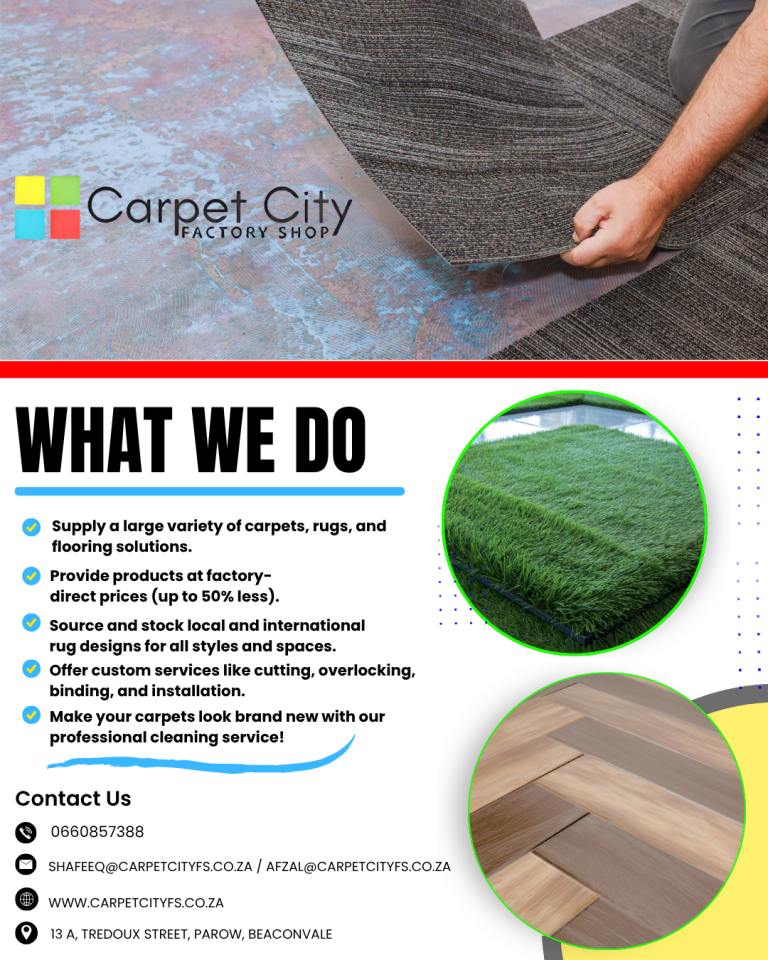 Carpet City
FACTORY SHOP

WHAT WE DO

Supply a large variety of carpets, rugs, and flooring solutions.

Provide products at factory-direct prices (up to 50% less).

Source and stock local and international rug designs for all styles and spaces.

Offer custom services like cutting, overlocking, binding, and installation.

Make your carpets look brand new with our professional cleaning service!

Contact Us

0660857388

SHAFEEQ@CARPETCITYFS.CO.ZA / AFZAL@CARPETCITYFS.CO.ZA

WWW.CARPETCITYFS.CO.ZA

13 A, TREDOUX STREET, PAROW, BEACONVALE